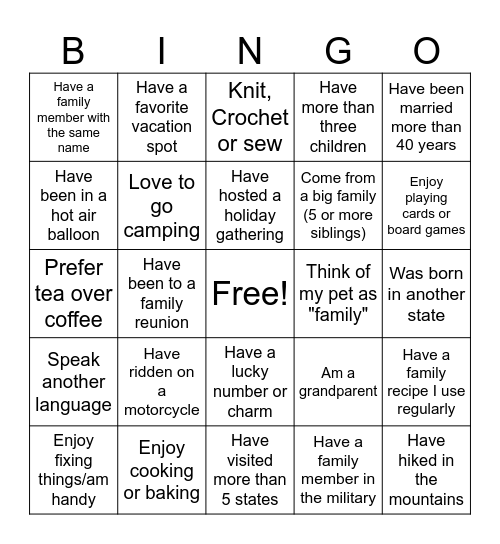 | B | I | N | G | O |
|---|---|---|---|---|
| Have a family member with the same name | Have a favorite vacation spot | Knit, Crochet or sew | Have more than three children | Have been married more than 40 years |
| Have been in a hot air balloon | Love to go camping | Have hosted a holiday gathering | Come from a big family (5 or more siblings) | Enjoy playing cards or board games |
| Prefer tea over coffee | Have been to a family reunion | Free! | Think of my pet as "family" | Was born in another state |
| Speak another language | Have ridden on a motorcycle | Have a lucky number or charm | Am a grandparent | Have a family recipe I use regularly |
| Enjoy fixing things/am handy | Enjoy cooking or baking | Have visited more than 5 states | Have a family member in the military | Have hiked in the mountains |